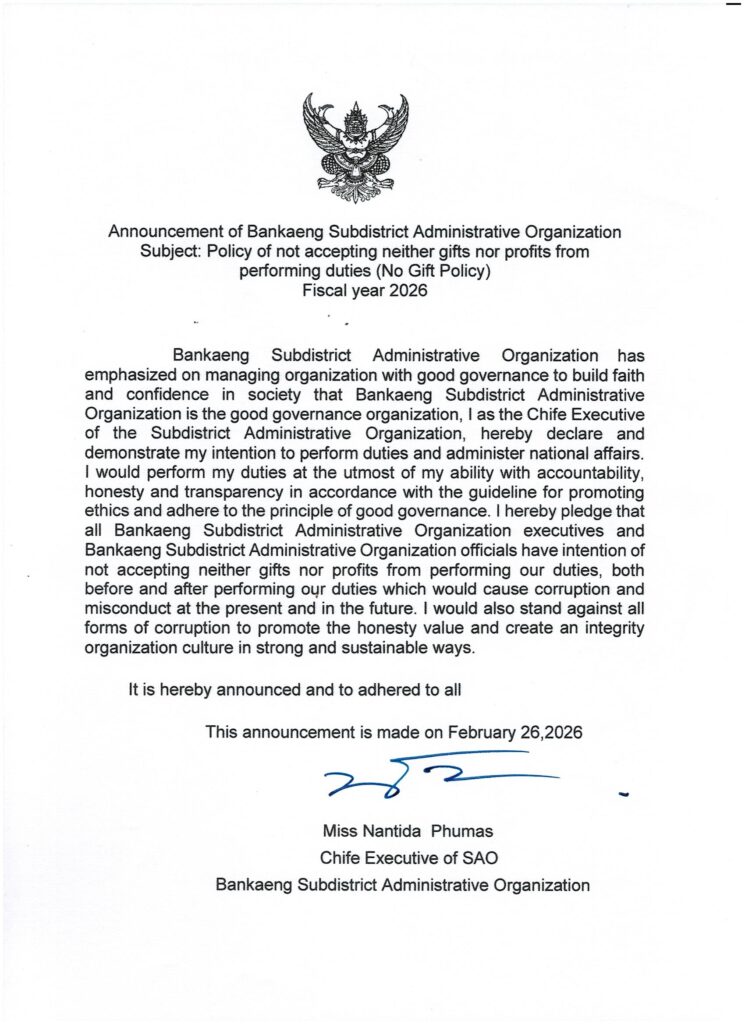 Announcement of Bankaeng Subdistrict Administrative Organization
Subject: Policy of not accepting neither gifts nor profits from performing duties (No Gift Policy)
Fiscal year 2026

Bankaeng Subdistrict Administrative Organization has emphasized on managing organization with good governance to build faith and confidence in society that Bankaeng Subdistrict Administrative Organization is the good governance organization, I as the Chife Executive of the Subdistrict Administrative Organization, hereby declare and demonstrate my intention to perform duties and administer national affairs. I would perform my duties at the utmost of my ability with accountability, honesty and transparency in accordance with the guideline for promoting ethics and adhere to the principle of good governance. I hereby pledge that all Bankaeng Subdistrict Administrative Organization executives and Bankaeng Subdistrict Administrative Organization officials have intention of not accepting neither gifts nor profits from performing our duties, both before and after performing our duties which would cause corruption and misconduct at the present and in the future. I would also stand against all forms of corruption to promote the honesty value and create an integrity organization culture in strong and sustainable ways.

It is hereby announced and to adhered to all

This announcement is made on February 26,2026

Miss Nantida Phumas
Chife Executive of SAO
Bankaeng Subdistrict Administrative Organization